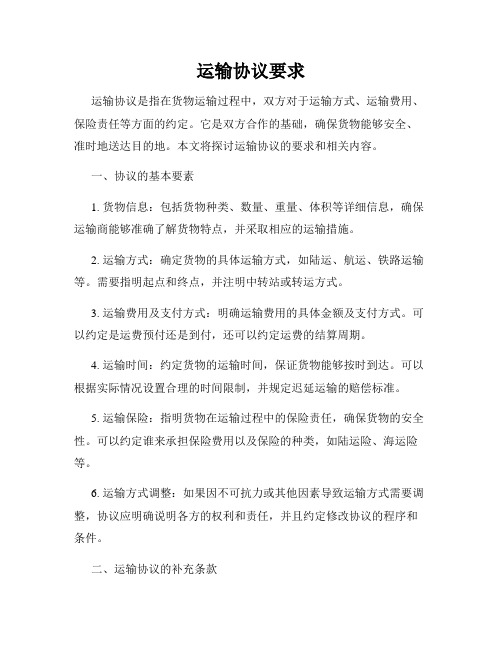 运输协议要求

运输协议是指在货物运输过程中，双方对于运输方式、运输费用、保险责任等方面的约定。它是双方合作的基础，确保货物能够安全、准时地送达目的地。本文将探讨运输协议的要求和相关内容。

一、协议的基本要素

1. 货物信息：包括货物种类、数量、重量、体积等详细信息，确保运输商能够准确了解货物特点，并采取相应的运输措施。

2. 运输方式：确定货物的具体运输方式，如陆运、航运、铁路运输等。需要指明起点和终点，并注明中转站或转运方式。

3. 运输费用及支付方式：明确运输费用的具体金额及支付方式。可以约定是运费预付还是到付，还可以约定运费的结算周期。

4. 运输时间：约定货物的运输时间，保证货物能够按时到达。可以根据实际情况设置合理的时间限制，并规定迟延运输的赔偿标准。

5. 运输保险：指明货物在运输过程中的保险责任，确保货物的安全性。可以约定谁来承担保险费用以及保险的种类，如陆运险、海运险等。

6. 运输方式调整：如果因不可抗力或其他因素导致运输方式需要调整，协议应明确说明各方的权利和责任，并且约定修改协议的程序和条件。

二、运输协议的补充条款